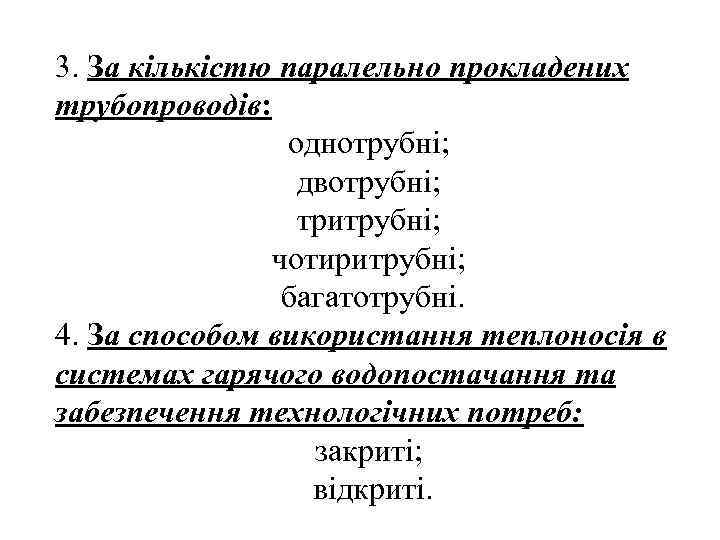 3. За кількістю паралельно прокладених трубопроводів:

однотрубні;
двотрубні;
тритрубні;
чотиритрубні;
багатотрубні.

4. За способом використання теплоносія в системах гарячого водопостачання та забезпечення технологічних потреб:

закриті;
відкриті.